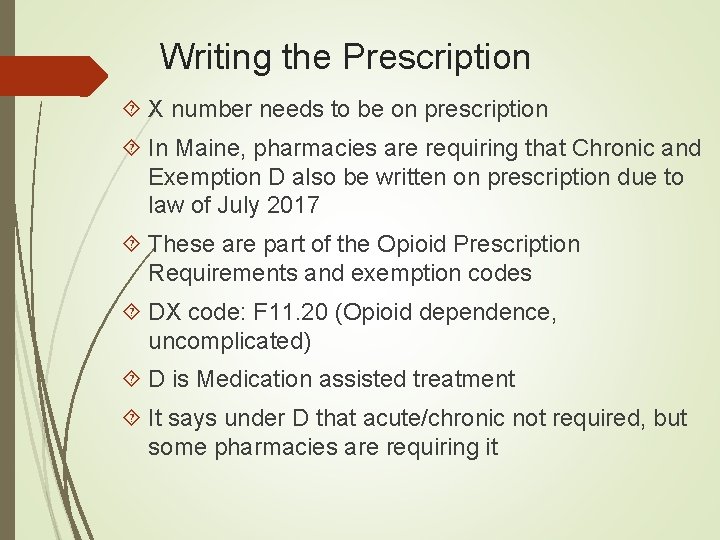 Writing the Prescription

X number needs to be on prescription

In Maine, pharmacies are requiring that Chronic and Exemption D also be written on prescription due to law of July 2017

These are part of the Opioid Prescription Requirements and exemption codes

DX code: F11.20 (Opioid dependence, uncomplicated)

D is Medication assisted treatment

It says under D that acute/chronic not required, but some pharmacies are requiring it